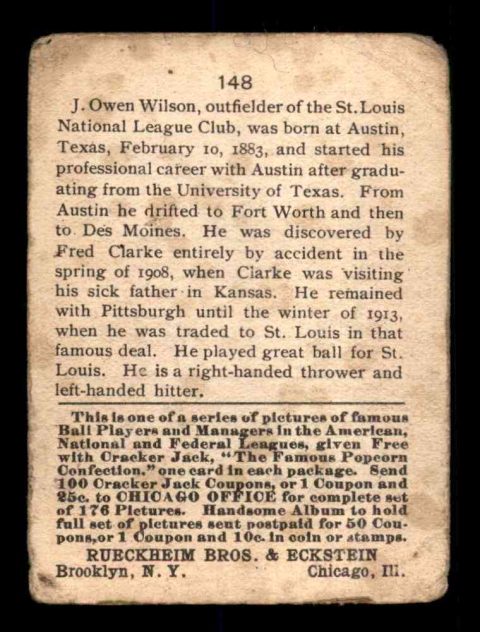 148

J. Owen Wilson, outfielder of the St. Louis National League Club, was born at Austin, Texas, February 10, 1883, and started his professional career with Austin after graduating from the University of Texas. From Austin he drifted to Fort Worth and then to Des Moines. He was discovered by Fred Clarke entirely by accident in the spring of 1908, when Clarke was visiting his sick father in Kansas. He remained with Pittsburgh until the winter of 1913, when he was traded to St. Louis in that famous deal. He played great ball for St. Louis. He is a right-handed thrower and left-handed hitter.

This is one of a series of pictures of famous Ball Players and Managers in the American, National and Federal Leagues, given Free with Cracker Jack, "The Famous Popcorn Confection," one card in each package. Send 100 Cracker Jack Coupons, or 1 Coupon and 25c. to CHICAGO OFFICE for complete set of 176 Pictures. Handsome Album to hold full set of pictures sent postpaid for 50 Coupons, or 1 Coupon and 10c. in coin or stamps.

RUECKHEIM BROS. & ECKSTEIN
Brooklyn, N. Y. Chicago, Ill.